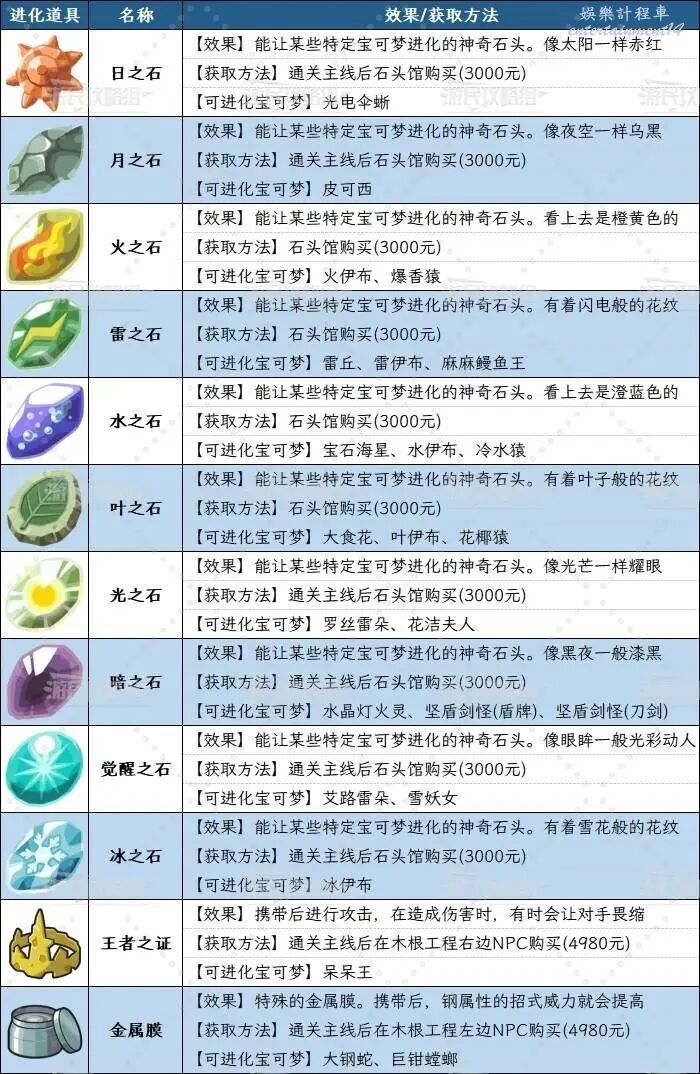 | 进化道具 | 名称 | 效果/获取方法 |
|---|---|---|
|  | 日之石 | 【效果】能让某些特定宝可梦进化的神奇石头。像太阳一样赤红 |
|  |  | 【获取方法】通关主线后石头馆购买(3000元) |
|  |  | 【可进化宝可梦】光电伞蜥 |
|  | 月之石 | 【效果】能让某些特定宝可梦进化的神奇石头。像夜空一样乌黑 |
|  |  | 【获取方法】通关主线后石头馆购买(3000元) |
|  |  | 【可进化宝可梦】皮可西 |
|  | 火之石 | 【效果】能让某些特定宝可梦进化的神奇石头。看上去是橙黄色的 |
|  |  | 【获取方法】石头馆购买(3000元) |
|  |  | 【可进化宝可梦】火伊布、爆香猿 |
|  | 雷之石 | 【效果】能让某些特定宝可梦进化的神奇石头。有着闪电般的花纹 |
|  |  | 【获取方法】石头馆购买(3000元) |
|  |  | 【可进化宝可梦】雷丘、雷伊布、麻麻鳗鱼王 |
|  | 水之石 | 【效果】能让某些特定宝可梦进化的神奇石头。看上去是澄蓝色的 |
|  |  | 【获取方法】石头馆购买(3000元) |
|  |  | 【可进化宝可梦】宝石海星、水伊布、冷水猿 |
|  | 叶之石 | 【效果】能让某些特定宝可梦进化的神奇石头。有着叶子般的花纹 |
|  |  | 【获取方法】石头馆购买(3000元) |
|  |  | 【可进化宝可梦】大食花、叶伊布、花椰猿 |
|  | 光之石 | 【效果】能让某些特定宝可梦进化的神奇石头。像光芒一样耀眼 |
|  |  | 【获取方法】通关主线后石头馆购买(3000元) |
|  |  | 【可进化宝可梦】罗丝雷朵、花洁夫人 |
|  | 暗之石 | 【效果】能让某些特定宝可梦进化的神奇石头。像黑夜一般漆黑 |
|  |  | 【获取方法】通关主线后石头馆购买(3000元) |
|  |  | 【可进化宝可梦】水晶灯火灵、坚盾剑怪(盾牌)、坚盾剑怪(刀剑) |
|  | 觉醒之石 | 【效果】能让某些特定宝可梦进化的神奇石头。像眼眸一般光彩动人 |
|  |  | 【获取方法】通关主线后石头馆购买(3000元) |
|  |  | 【可进化宝可梦】艾路雷朵、雪妖女 |
|  | 冰之石 | 【效果】能让某些特定宝可梦进化的神奇石头。有着雪花般的花纹 |
|  |  | 【获取方法】通关主线后石头馆购买(3000元) |
|  |  | 【可进化宝可梦】冰伊布 |
|  | 王者之证 | 【效果】携带后进行攻击，在造成伤害时，有时会让对手畏缩 |
|  |  | 【获取方法】通关主线后在木根工程右边NPC购买(4980元) |
|  |  | 【可进化宝可梦】呆呆王 |
|  | 金属膜 | 【效果】特殊的金属膜。携带后，钢属性的招式威力就会提高 |
|  |  | 【获取方法】通关主线后在木根工程左边NPC购买(4980元) |
|  |  | 【可进化宝可梦】大钢蛇、巨钳螳螂 |

娛樂計程車

游民攻略组